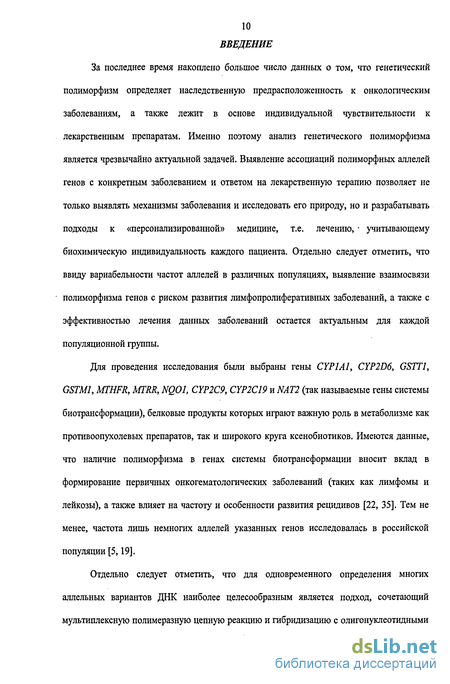 10

ВВЕДЕНИЕ

За последнее время накоплено большое число данных о том, что генетический полиморфизм определяет наследственную предрасположенность к онкологическим заболеваниям, а также лежит в основе индивидуальной чувствительности к лекарственным препаратам. Именно поэтому анализ генетического полиморфизма является чрезвычайно актуальной задачей. Выявление ассоциаций полиморфных аллелей генов с конкретным заболеванием и ответом на лекарственную терапию позволяет не только выявлять механизмы заболевания и исследовать его природу, но и разрабатывать подходы к «персонализированной» медицине, т.е. лечению, учитывающему биохимическую индивидуальность каждого пациента. Отдельно следует отметить, что ввиду вариабельности частот аллелей в различных популяциях, выявление взаимосвязи полиморфизма генов с риском развития лимфопролиферативных заболеваний, а также с эффективностью лечения данных заболеваний остается актуальным для каждой популяционной группы.

Для проведения исследования были выбраны гены CYP1A1, CYP2D6, GSTT1, GSTM1, MTHFR, MTRR, NQO1, CYP2C9, CYP2C19 и NAT2 (так называемые гены системы биотрансформации), белковые продукты которых играют важную роль в метаболизме как противоопухолевых препаратов, так и широкого круга ксенобиотиков. Имеются данные, что наличие полиморфизма в генах системы биотрансформации вносит вклад в формирование первичных онкогематологических заболеваний (таких как лимфомы и лейкозы), а также влияет на частоту и особенности развития рецидивов [22, 35]. Тем не менее, частота лишь немногих аллелей указанных генов исследовалась в российской популяции [5, 19].

Отдельно следует отметить, что для одновременного определения многих аллельных вариантов ДНК наиболее целесообразным является подход, сочетающий мультиплексную полимеразную цепную реакцию и гибридизацию с олигонуклеотидными

dsLib.net
библиотека диссертаций